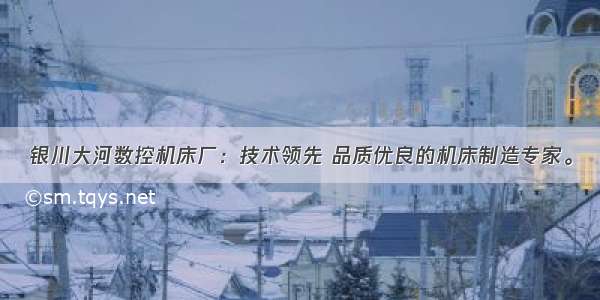 银川大河数控机床厂：技术领先 品质优良的机床制造专家。

©sm.tqys.net